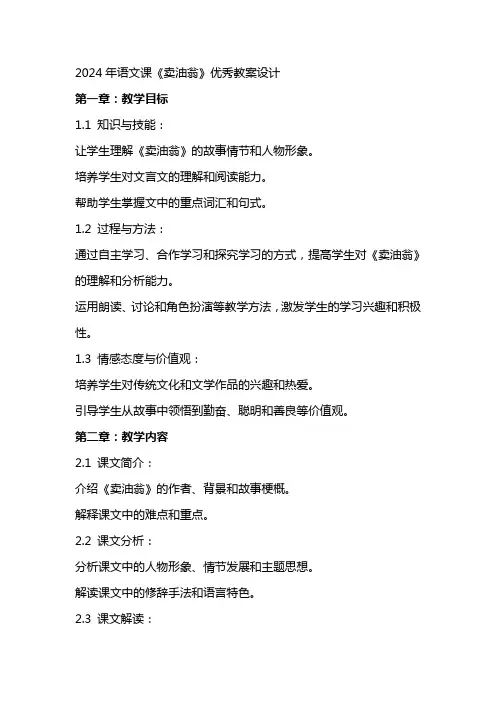 2024 年语文课《卖油翁》优秀教案设计

第一章：教学目标

1.1 知识与技能：

让学生理解《卖油翁》的故事情节和人物形象。

培养学生对文言文的理解和阅读能力。

帮助学生掌握文中的重点词汇和句式。

1.2 过程与方法：

通过自主学习、合作学习和探究学习的方式，提高学生对《卖油翁》的理解和分析能力。

运用朗读、讨论和角色扮演等教学方法，激发学生的学习兴趣和积极性。

1.3 情感态度与价值观：

培养学生对传统文化和文学作品的兴趣和热爱。

引导学生从故事中领悟到勤奋、聪明和善良等价值观。

第二章：教学内容

2.1 课文简介：

介绍《卖油翁》的作者、背景和故事梗概。

解释课文中的难点和重点。

2.2 课文分析：

分析课文中的人物形象、情节发展和主题思想。

解读课文中的修辞手法和语言特色。

2.3 课文解读：